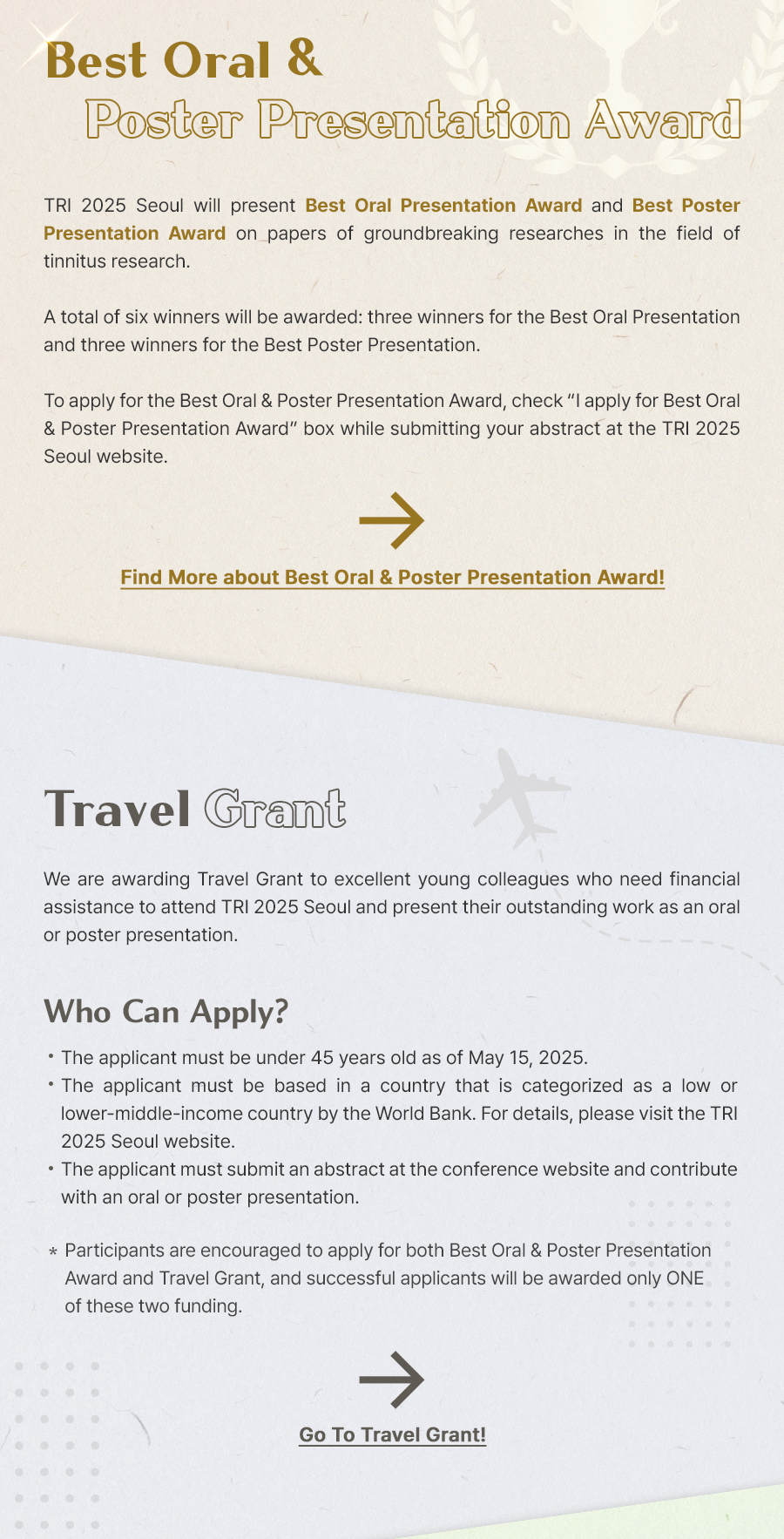 Best Oral &
Poster Presentation Award

TRI 2025 Seoul will present Best Oral Presentation Award and Best Poster Presentation Award on papers of groundbreaking researches in the field of tinnitus research.

A total of six winners will be awarded: three winners for the Best Oral Presentation and three winners for the Best Poster Presentation.

To apply for the Best Oral & Poster Presentation Award, check "I apply for Best Oral & Poster Presentation Award" box while submitting your abstract at the TRI 2025 Seoul website.

Find More about Best Oral & Poster Presentation Award!

Travel Grant

We are awarding Travel Grant to excellent young colleagues who need financial assistance to attend TRI 2025 Seoul and present their outstanding work as an oral or poster presentation.

Who Can Apply?

• The applicant must be under 45 years old as of May 15, 2025.
• The applicant must be based in a country that is categorized as a low or lower-middle-income country by the World Bank. For details, please visit the TRI 2025 Seoul website.
• The applicant must submit an abstract at the conference website and contribute with an oral or poster presentation.

* Participants are encouraged to apply for both Best Oral & Poster Presentation Award and Travel Grant, and successful applicants will be awarded only ONE of these two funding.

Go To Travel Grant!